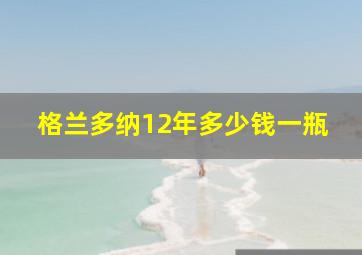 格兰多纳12年多少钱一瓶